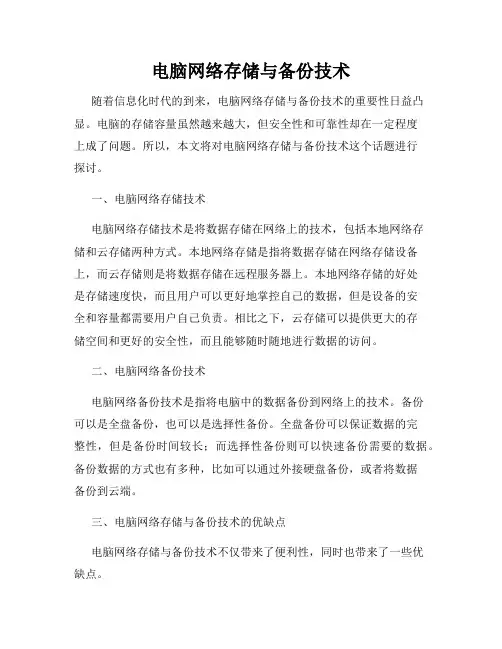 电脑网络存储与备份技术

随着信息化时代的到来，电脑网络存储与备份技术的重要性日益凸显。电脑的存储容量虽然越来越大，但安全性和可靠性却在一定程度上成了问题。所以，本文将对电脑网络存储与备份技术这个话题进行探讨。

一、电脑网络存储技术

电脑网络存储技术是将数据存储在网络上的技术，包括本地网络存储和云存储两种方式。本地网络存储是指将数据存储在网络存储设备上，而云存储则是将数据存储在远程服务器上。本地网络存储的好处是存储速度快，而且用户可以更好地掌控自己的数据，但是设备的安全和容量都需要用户自己负责。相比之下，云存储可以提供更大的存储空间和更好的安全性，而且能够随时随地进行数据的访问。

二、电脑网络备份技术

电脑网络备份技术是指将电脑中的数据备份到网络上的技术。备份可以是全盘备份，也可以是选择性备份。全盘备份可以保证数据的完整性，但是备份时间较长；而选择性备份则可以快速备份需要的数据。备份数据的方式也有多种，比如可以通过外接硬盘备份，或者将数据备份到云端。

三、电脑网络存储与备份技术的优缺点

电脑网络存储与备份技术不仅带来了便利性，同时也带来了一些优缺点。